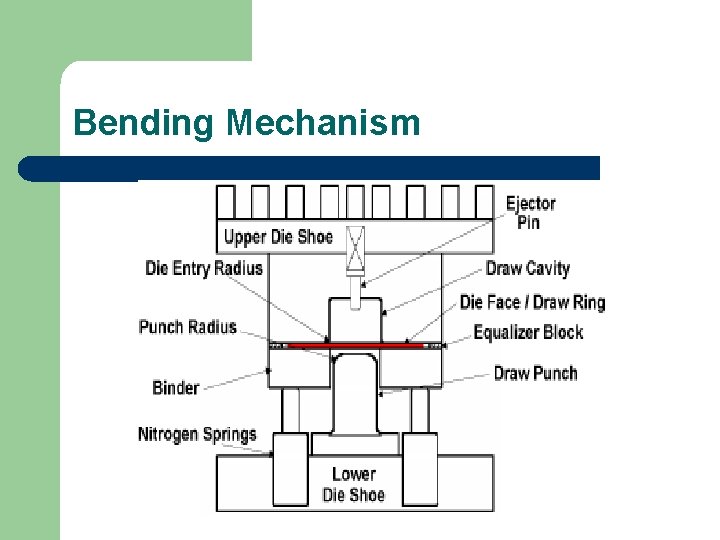 Bending Mechanism

Upper Die Shoe

Ejector Pin

Die Entry Radius

Draw Cavity

Die Face / Draw Ring

Punch Radius

Equalizer Block

Binder

Draw Punch

Nitrogen Springs

Lower Die Shoe